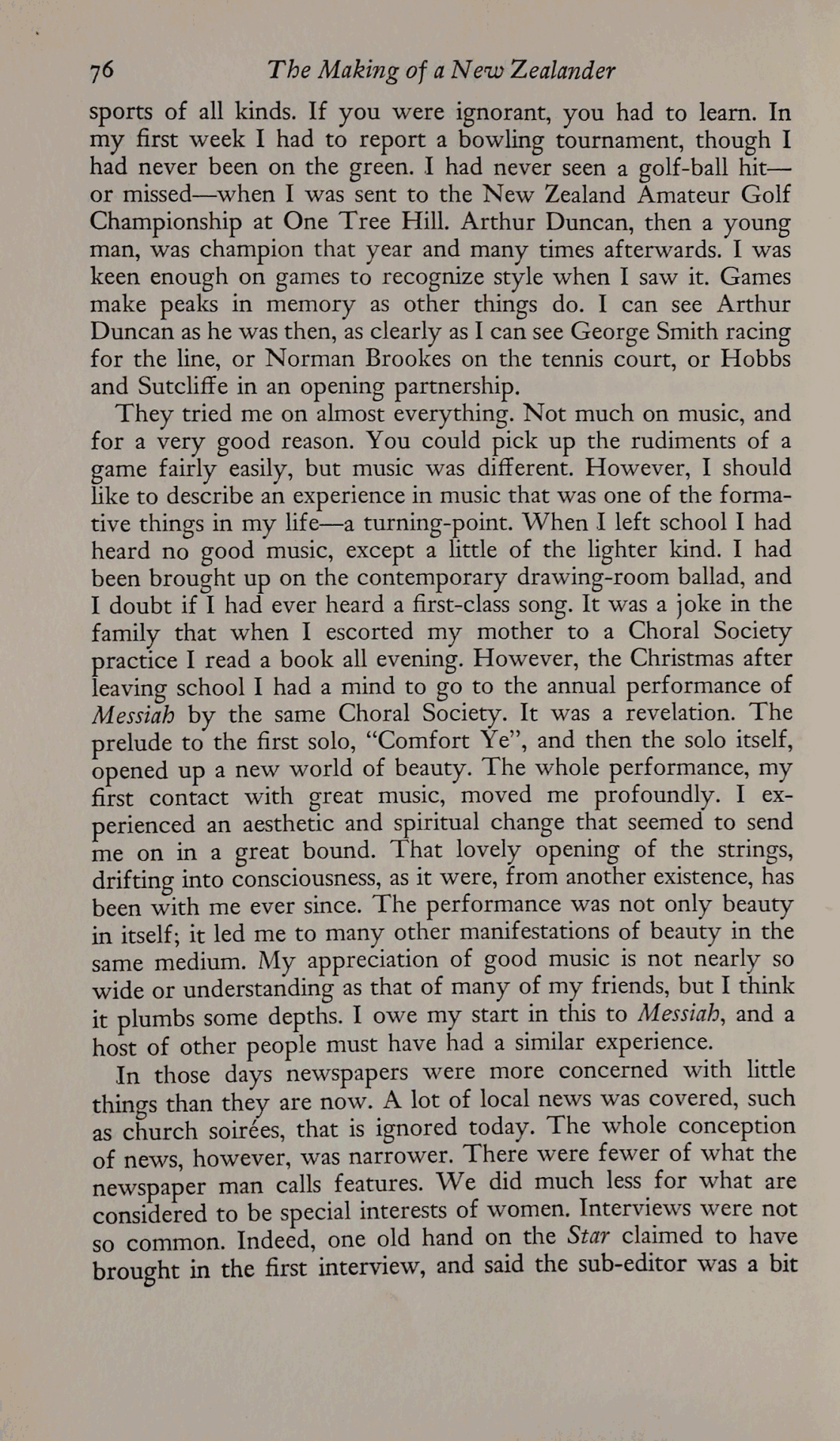 76 The Making of a New Zealander

sports of all kinds. If you were ignorant, you had to learn. In my first week I had to report a bowling tournament, though I had never been on the green. I had never seen a golf-ball hit—or missed—when I was sent to the New Zealand Amateur Golf Championship at One Tree Hill. Arthur Duncan, then a young man, was champion that year and many times afterwards. I was keen enough on games to recognize style when I saw it. Games make peaks in memory as other things do. I can see Arthur Duncan as he was then, as clearly as I can see George Smith racing for the line, or Norman Brookes on the tennis court, or Hobbs and Sutcliffe in an opening partnership.

They tried me on almost everything. Not much on music, and for a very good reason. You could pick up the rudiments of a game fairly easily, but music was different. However, I should like to describe an experience in music that was one of the formative things in my life—a turning-point. When I left school I had heard no good music, except a little of the lighter kind. I had been brought up on the contemporary drawing-room ballad, and I doubt if I had ever heard a first-class song. It was a joke in the family that when I escorted my mother to a Choral Society practice I read a book all evening. However, the Christmas after leaving school I had a mind to go to the annual performance of Messiah by the same Choral Society. It was a revelation. The prelude to the first solo, "Comfort Ye", and then the solo itself, opened up a new world of beauty. The whole performance, my first contact with great music, moved me profoundly. I experienced an aesthetic and spiritual change that seemed to send me on in a great bound. That lovely opening of the strings, drifting into consciousness, as it were, from another existence, has been with me ever since. The performance was not only beauty in itself; it led me to many other manifestations of beauty in the same medium. My appreciation of good music is not nearly so wide or understanding as that of many of my friends, but I think it plumbs some depths. I owe my start in this to Messiah, and a host of other people must have had a similar experience.

In those days newspapers were more concerned with little things than they are now. A lot of local news was covered, such as church soirées, that is ignored today. The whole conception of news, however, was narrower. There were fewer of what the newspaper man calls features. We did much less for what are considered to be special interests of women. Interviews were not so common. Indeed, one old hand on the Star claimed to have brought in the first interview, and said the sub-editor was a bit